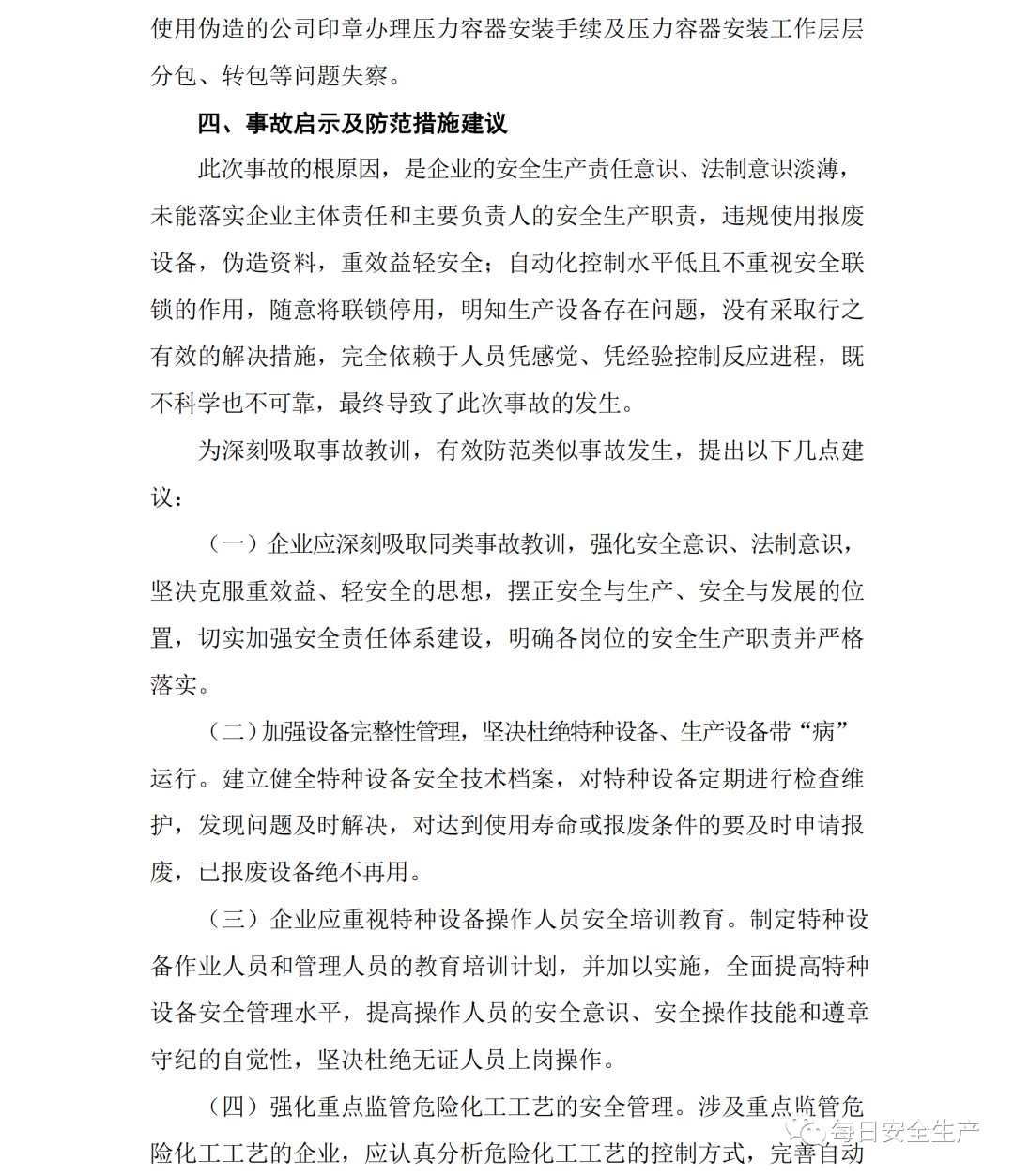 使用伪造的公司印章办理压力容器安装手续及压力容器安装工作层层分包、转包等问题失察。

四、事故启示及防范措施建议

此次事故的根原因，是企业的安全生产责任意识、法制意识淡薄，未能落实企业主体责任和主要负责人的安全生产职责，违规使用报废设备，伪造资料，重效益轻安全；自动化控制水平低且不重视安全联锁的作用，随意将联锁停用，明知生产设备存在问题，没有采取行之有效的解决措施，完全依赖于人员凭感觉、凭经验控制反应进程，既不科学也不可靠，最终导致了此次事故的发生。

为深刻吸取事故教训，有效防范类似事故发生，提出以下几点建议：

（一）企业应深刻吸取同类事故教训，强化安全意识、法制意识，坚决克服重效益、轻安全的思想，摆正安全与生产、安全与发展的位置，切实加强安全责任体系建设，明确各岗位的安全生产职责并严格落实。

（二）加强设备完整性管理，坚决杜绝特种设备、生产设备带“病”运行。建立健全特种设备安全技术档案，对特种设备定期进行检查维护，发现问题及时解决，对达到使用寿命或报废条件的要及时申请报废，已报废设备绝不再用。

（三）企业应重视特种设备操作人员安全培训教育。制定特种设备作业人员和管理人员的教育培训计划，并加以实施，全面提高特种设备安全管理水平，提高操作人员的安全意识、安全操作技能和遵章守纪的自觉性，坚决杜绝无证人员上岗操作。

（四）强化重点监管危险化工工艺的安全管理。涉及重点监管危险化工工艺的企业，应认真分析危险化工工艺的控制方式，完善自动

每日安全生产